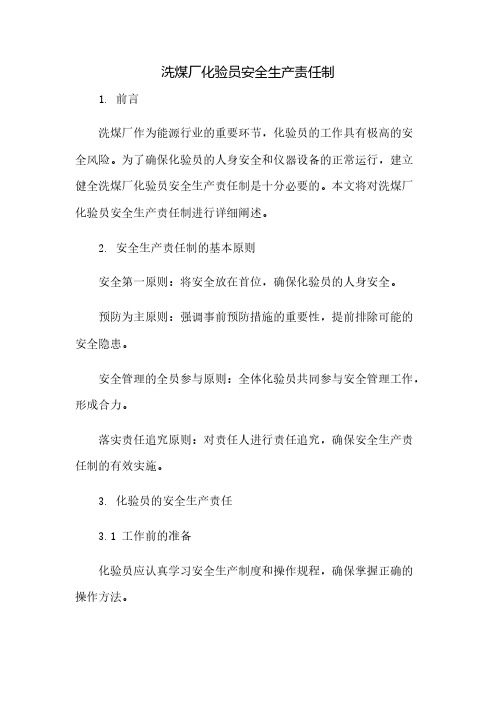 洗煤厂化验员安全生产责任制

1. 前言

洗煤厂作为能源行业的重要环节，化验员的工作具有极高的安全风险。为了确保化验员的人身安全和仪器设备的正常运行，建立健全洗煤厂化验员安全生产责任制是十分必要的。本文将对洗煤厂化验员安全生产责任制进行详细阐述。

2. 安全生产责任制的基本原则

安全第一原则：将安全放在首位，确保化验员的人身安全。

预防为主原则：强调事前预防措施的重要性，提前排除可能的安全隐患。

安全管理的全员参与原则：全体化验员共同参与安全管理工作，形成合力。

落实责任追究原则：对责任人进行责任追究，确保安全生产责任制的有效实施。

3. 化验员的安全生产责任

3.1 工作前的准备

化验员应认真学习安全生产制度和操作规程，确保掌握正确的操作方法。